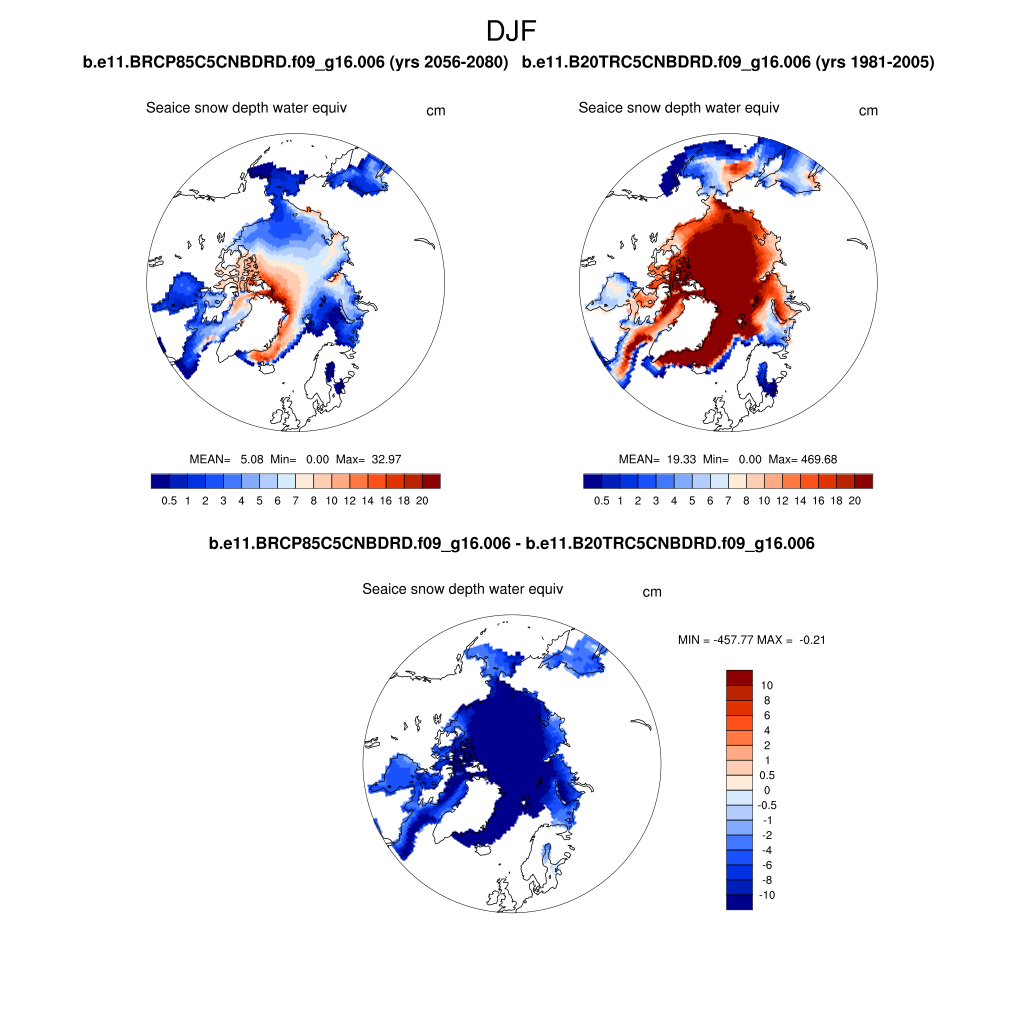 DJF

b.e11.BRCP85C5CNBDRD.f09_g16.006 (yrs 2056-2080)

Seaice snow depth water equiv cm

MEAN= 5.08 Min= 0.00 Max= 32.97

0.5 1 2 3 4 5 6 7 8 10 12 14 16 18 20

b.e11.B20TRC5CNBDRD.f09_g16.006 (yrs 1981-2005)

Seaice snow depth water equiv cm

MEAN= 19.33 Min= 0.00 Max= 469.68

0.5 1 2 3 4 5 6 7 8 10 12 14 16 18 20

b.e11.BRCP85C5CNBDRD.f09_g16.006 - b.e11.B20TRC5CNBDRD.f09_g16.006

Seaice snow depth water equiv cm

MIN = -457.77 MAX = -0.21

10
8
6
4
2
1
0.5
0
-0.5
-1
-2
-4
-6
-8
-10